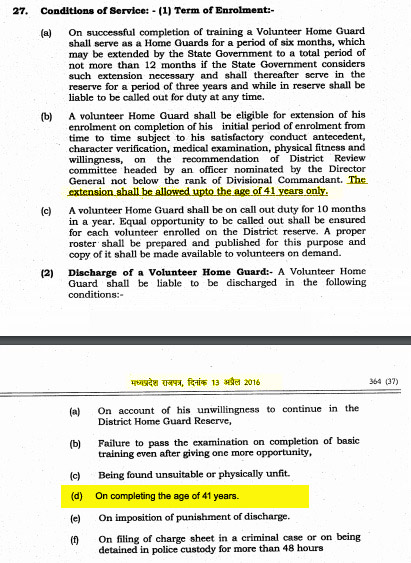 27. Conditions of Service: - (1) Term of Enrolment:-

(a) On successful completion of training a Volunteer Home Guard shall serve as a Home Guards for a period of six months, which may be extended by the State Government to a total period of not more than 12 months if the State Government considers such extension necessary and shall thereafter serve in the reserve for a period of three years and while in reserve shall be liable to be called out for duty at any time.

(b) A volunteer Home Guard shall be eligible for extension of his enrolment on completion of his initial period of enrolment from time to time subject to his satisfactory conduct antecedent, character verification, medical examination, physical fitness and willingness, on the recommendation of District Review committee headed by an officer nominated by the Director General not below the rank of Divisional Commandant. The extension shall be allowed upto the age of 41 years only.

(c) A volunteer Home Guard shall be on call out duty for 10 months in a year. Equal opportunity to be called out shall be ensured for each volunteer enrolled on the District reserve. A proper roster shall be prepared and published for this purpose and copy of it shall be made available to volunteers on demand.

(2) Discharge of a Volunteer Home Guard:- A Volunteer Home Guard shall be liable to be discharged in the following conditions:-

मध्यप्रदेश राजपत्र, दिनांक 13 अप्रैल 2016

364 (37)

(a) On account of his unwillingness to continue in the District Home Guard Reserve,

(b) Failure to pass the examination on completion of basic training even after giving one more opportunity,

(c) Being found unsuitable or physically unfit.

(d) On completing the age of 41 years.

(e) On imposition of punishment of discharge.

(f) On filing of charge sheet in a criminal case or on being detained in police custody for more than 48 hours